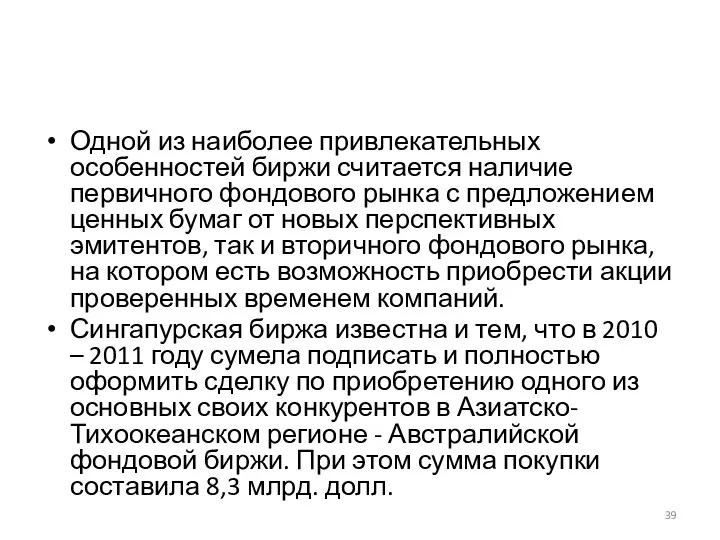 • Одной из наиболее привлекательных особенностей биржи считается наличие первичного фондового рынка с предложением ценных бумаг от новых перспективных эмитентов, так и вторичного фондового рынка, на котором есть возможность приобрести акции проверенных временем компаний.

• Сингапурская биржа известна и тем, что в 2010 – 2011 году сумела подписать и полностью оформить сделку по приобретению одного из основных своих конкурентов в Азиатско-Тихоокеанском регионе - Австралийской фондовой биржи. При этом сумма покупки составила 8,3 млрд. долл.

39